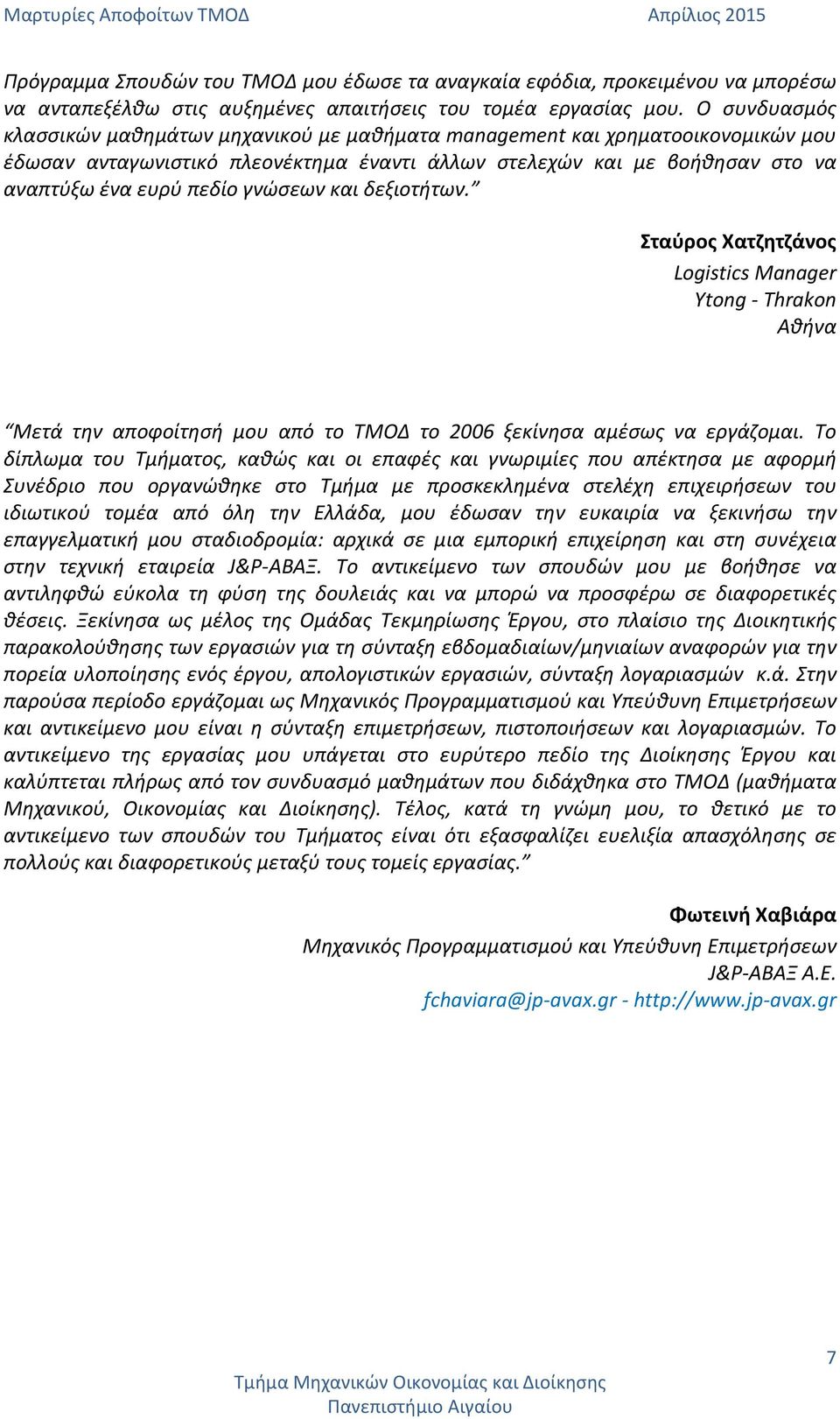 Μαρτυρίες Αποφοίτων ΤΜΟΔ Απρίλιος 2015

Πρόγραμμα Σπουδών του ΤΜΟΔ μου έδωσε τα αναγκαία εφόδια, προκειμένου να μπορέσω να ανταπεξέλθω στις αυξημένες απαιτήσεις του τομέα εργασίας μου. Ο συνδυασμός κλασσικών μαθημάτων μηχανικού με μαθήματα management και χρηματοοικονομικών μου έδωσαν ανταγωνιστικό πλεονέκτημα έναντι άλλων στελεχών και με βοήθησαν στο να αναπτύξω ένα ευρύ πεδίο γνώσεων και δεξιοτήτων.”

Σταύρος Χατζητζάνος
Logistics Manager
Ytong - Thrakon
Αθήνα

“Μετά την αποφοίτησή μου από το ΤΜΟΔ το 2006 ξεκίνησα αμέσως να εργάζομαι. Το δίπλωμα του Τμήματος, καθώς και οι επαφές και γνωριμίες που απέκτησα με αφορμή Συνέδριο που οργανώθηκε στο Τμήμα με προσκεκλημένα στελέχη επιχειρήσεων του ιδιωτικού τομέα από όλη την Ελλάδα, μου έδωσαν την ευκαιρία να ξεκινήσω την επαγγελματική μου σταδιοδρομία: αρχικά σε μια εμπορική επιχείρηση και στη συνέχεια στην τεχνική εταιρεία J&P-ΑΒΑΞ. Το αντικείμενο των σπουδών μου με βοήθησε να αντιληφθώ εύκολα τη φύση της δουλειάς και να μπορώ να προσφέρω σε διαφορετικές θέσεις. Ξεκίνησα ως μέλος της Ομάδας Τεκμηρίωσης Έργου, στο πλαίσιο της Διοικητικής παρακολούθησης των εργασιών για τη σύνταξη εβδομαδιαίων/μηνιαίων αναφορών για την πορεία υλοποίησης ενός έργου, απολογιστικών εργασιών, σύνταξη λογαριασμών κ.ά. Στην παρούσα περίοδο εργάζομαι ως Μηχανικός Προγραμματισμού και Υπεύθυνη Επιμετρήσεων και αντικείμενο μου είναι η σύνταξη επιμετρήσεων, πιστοποιήσεων και λογαριασμών. Το αντικείμενο της εργασίας μου υπάγεται στο ευρύτερο πεδίο της Διοίκησης Έργου και καλύπτεται πλήρως από τον συνδυασμό μαθημάτων που διδάχθηκα στο ΤΜΟΔ (μαθήματα Μηχανικού, Οικονομίας και Διοίκησης). Τέλος, κατά τη γνώμη μου, το θετικό με το αντικείμενο των σπουδών του Τμήματος είναι ότι εξασφαλίζει ευελιξία απασχόλησης σε πολλούς και διαφορετικούς μεταξύ τους τομείς εργασίας.”

Φωτεινή Χαβιάρα
Μηχανικός Προγραμματισμού και Υπεύθυνη Επιμετρήσεων
J&P-ΑΒΑΞ Α.Ε.
fchaviara@jp-avax.gr - http://www.jp-avax.gr

7
Τμήμα Μηχανικών Οικονομίας και Διοίκησης
Πανεπιστήμιο Αιγαίου